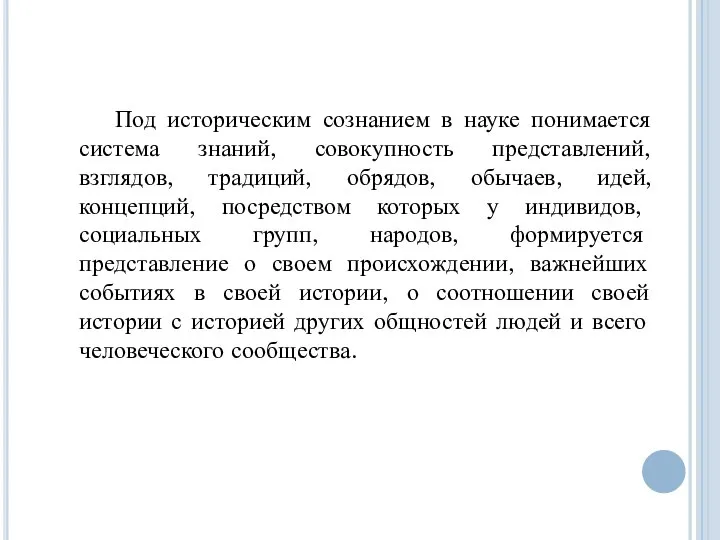 Под историческим сознанием в науке понимается система знаний, совокупность представлений, взглядов, традиций, обрядов, обычаев, идей, концепций, посредством которых у индивидов, социальных групп, народов, формируется представление о своем происхождении, важнейших событиях в своей истории, о соотношении своей истории с историей других общностей людей и всего человеческого сообщества.